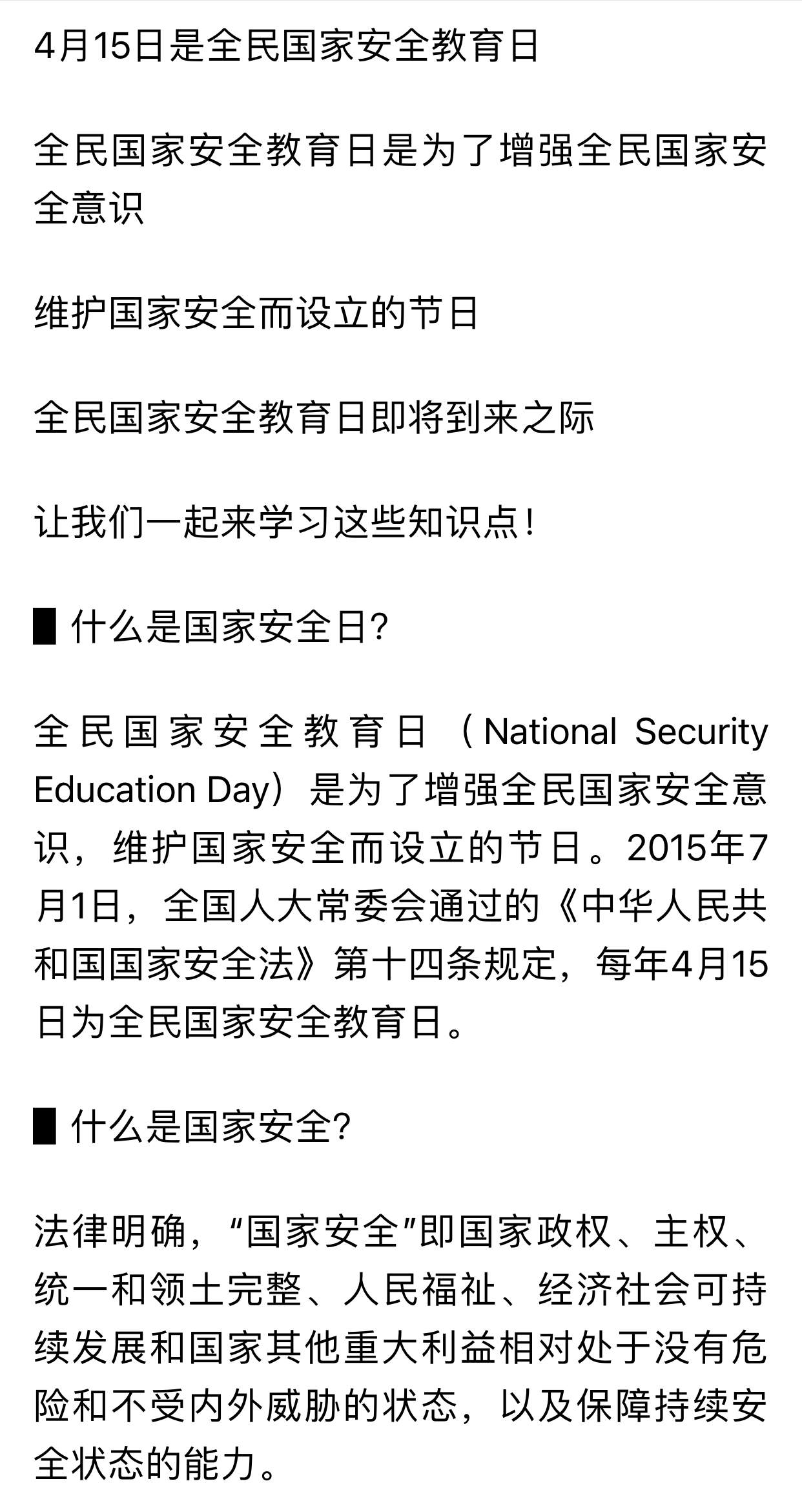 4月15日是全民国家安全教育日

全民国家安全教育日是为了增强全民国家安全意识

维护国家安全而设立的节日

全民国家安全教育日即将到来之际

让我们一起来学习这些知识点！

▌什么是国家安全日？

全民国家安全教育日（National Security Education Day）是为了增强全民国家安全意识，维护国家安全而设立的节日。2015年7月1日，全国人大常委会通过的《中华人民共和国国家安全法》第十四条规定，每年4月15日为全民国家安全教育日。

▌什么是国家安全？

法律明确，“国家安全”即国家政权、主权、统一和领土完整、人民福祉、经济社会可持续发展和国家其他重大利益相对处于没有危险和不受内外威胁的状态，以及保障持续安全状态的能力。